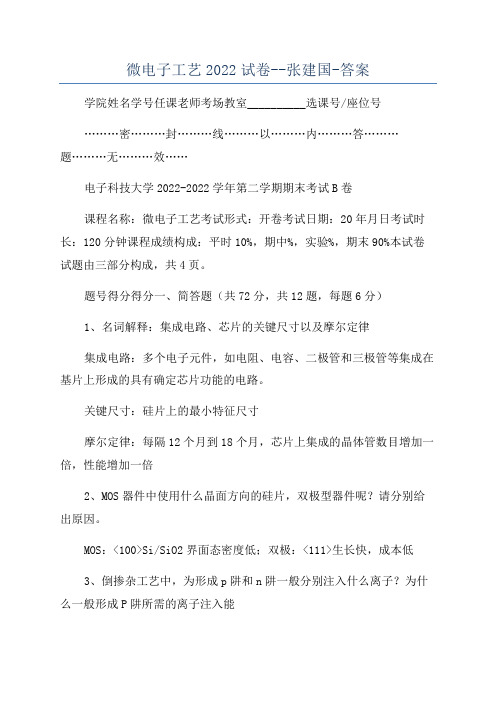 微电子工艺 2022 试卷--张建国-答案

学院姓名学号任课老师考场教室__________选课号/座位号

………密………封………线………以………内………答………题………无………效……

电子科技大学 2022-2022 学年第二学期期末考试 B 卷

课程名称：微电子工艺考试形式：开卷考试日期：20 年月日考试时长：120 分钟课程成绩构成：平时 10%，期中%，实验%，期末 90%本试卷试题由三部分构成，共 4 页。

题号得分得分一、简答题（共 72 分，共 12 题，每题 6 分）

1、名词解释：集成电路、芯片的关键尺寸以及摩尔定律

集成电路：多个电子元件，如电阻、电容、二极管和三极管等集成在基片上形成的具有确定芯片功能的电路。

关键尺寸：硅片上的最小特征尺寸

摩尔定律：每隔 12 个月到 18 个月，芯片上集成的晶体管数目增加一倍，性能增加一倍

2、MOS 器件中使用什么晶面方向的硅片，双极型器件呢？请分别给出原因。

MOS：<100>Si/SiO2 界面态密度低；双极：<111>生长快，成本低

3、倒掺杂工艺中，为形成 p 阱和 n 阱一般分别注入什么离子？为什么一般形成 P 阱所需的离子注入能